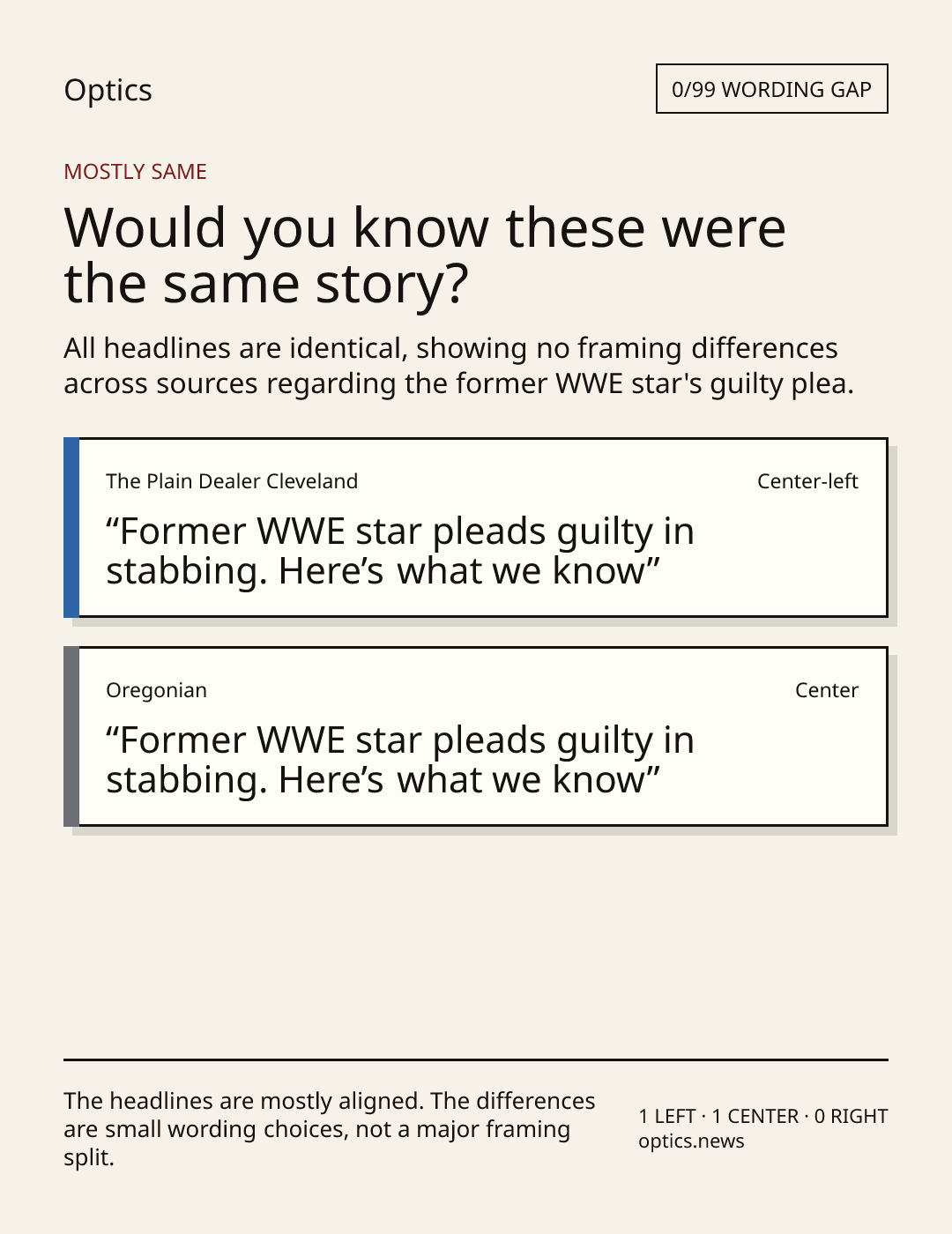 Optics

0/99 WORDING GAP

MOSTLY SAME

Would you know these were the same story?

All headlines are identical, showing no framing differences across sources regarding the former WWE star's guilty plea.

The Plain Dealer Cleveland

Center-left

"Former WWE star pleads guilty in stabbing. Here's what we know"

Oregonian

Center

"Former WWE star pleads guilty in stabbing. Here's what we know"

The headlines are mostly aligned. The differences are small wording choices, not a major framing split.

1 LEFT · 1 CENTER · 0 RIGHT
optics.news